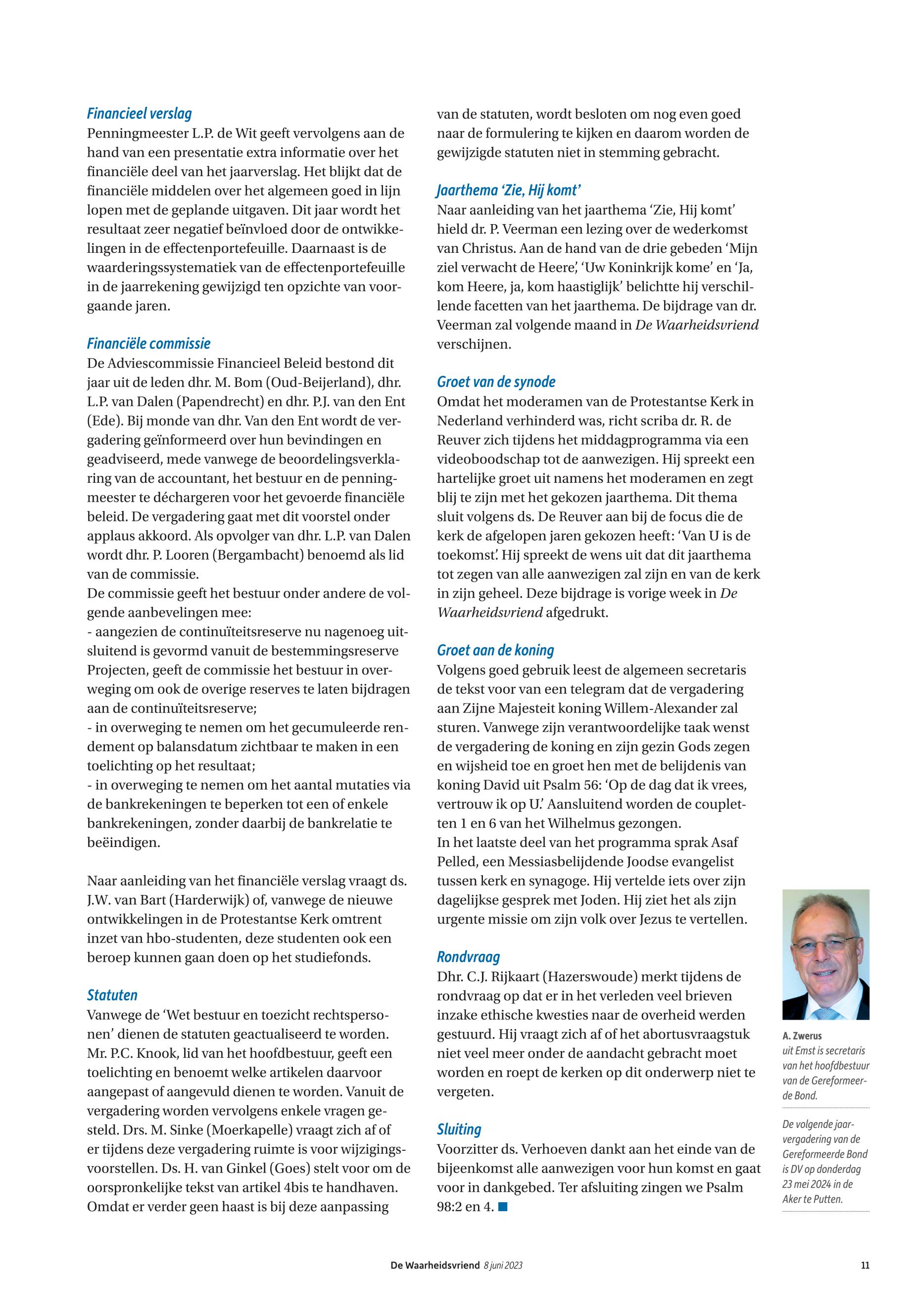 Financieel verslag
Penningmeester L.P. de Wit geeft vervolgens aan de hand van een presentatie extra informatie over het financiële deel van het jaarverslag. Het blijkt dat de financiële middelen over het algemeen goed in lijn lopen met de geplande uitgaven. Dit jaar wordt het resultaat zeer negatief beïnvloed door de ontwikkelingen in de effectenportefeuille. Daarnaast is de waarderingssystematiek van de effectenportefeuille in de jaarrekening gewijzigd ten opzichte van voorgaande jaren.

Financiële commissie
De Adviescommissie Financieel Beleid bestond dit jaar uit de leden dhr. M. Bom (Oud-Beijerland), dhr. L.P. van Dalen (Papendrecht) en dhr. P.J. van den Ent (Ede). Bij monde van dhr. Van den Ent wordt de vergadering geïnformeerd over hun bevindingen en geadviseerd, mede vanwege de beoordelingsverklaring van de accountant, het bestuur en de penningmeester te déchargeren voor het gevoerde financiële beleid. De vergadering gaat met dit voorstel onder applaus akkoord. Als opvolger van dhr. L.P. van Dalen wordt dhr. P. Looren (Bergambacht) benoemd als lid van de commissie.
De commissie geeft het bestuur onder andere de volgende aanbevelingen mee:
- aangezien de continuïteitsreserve nu nagenoeg uitsluitend is gevormd vanuit de bestemmingsreserve Projecten, geeft de commissie het bestuur in overweging om ook de overige reserves te laten bijdragen aan de continuïteitsreserve;
- in overweging te nemen om het gecumuleerde rendement op balansdatum zichtbaar te maken in een toelichting op het resultaat;
- in overweging te nemen om het aantal mutaties via de bankrekeningen te beperken tot een of enkele bankrekeningen, zonder daarbij de bankrelatie te beëindigen.

Naar aanleiding van het financiële verslag vraagt ds. J.W. van Bart (Harderwijk) of, vanwege de nieuwe ontwikkelingen in de Protestantse Kerk omtrent inzet van hbo-studenten, deze studenten ook een beroep kunnen gaan doen op het studiefonds.

Statuten
Vanwege de 'Wet bestuur en toezicht rechtspersonen' dienen de statuten geactualiseerd te worden. Mr. P.C. Knook, lid van het hoofdbestuur, geeft een toelichting en benoemt welke artikelen daarvoor aangepast of aangevuld dienen te worden. Vanuit de vergadering worden vervolgens enkele vragen gesteld. Drs. M. Sinke (Moerkapelle) vraagt zich af of er tijdens deze vergadering ruimte is voor wijzigingsvoorstellen. Ds. H. van Ginkel (Goes) stelt voor om de oorspronkelijke tekst van artikel 4bis te handhaven. Omdat er verder geen haast is bij deze aanpassing van de statuten, wordt besloten om nog even goed naar de formulering te kijken en daarom worden de gewijzigde statuten niet in stemming gebracht.

Jaarthema 'Zie, Hij komt'
Naar aanleiding van het jaarthema 'Zie, Hij komt' hield dr. P. Veerman een lezing over de wederkomst van Christus. Aan de hand van de drie gebeden 'Mijn ziel verwacht de Heere', 'Uw Koninkrijk kome' en 'Ja, kom Heere, ja, kom haastiglijk' belichtte hij verschillende facetten van het jaarthema. De bijdrage van dr. Veerman zal volgende maand in De Waarheidsvriend verschijnen.

Groet van de synode
Omdat het moderamen van de Protestantse Kerk in Nederland verhinderd was, richt scriba dr. R. de Reuver zich tijdens het middagprogramma via een videoboodschap tot de aanwezigen. Hij spreekt een hartelijke groet uit namens het moderamen en zegt blij te zijn met het gekozen jaarthema. Dit thema sluit volgens ds. De Reuver aan bij de focus die de kerk de afgelopen jaren gekozen heeft: 'Van U is de toekomst'. Hij spreekt de wens uit dat dit jaarthema tot zegen van alle aanwezigen zal zijn en van de kerk in zijn geheel. Deze bijdrage is vorige week in De Waarheidsvriend afgedrukt.

Groet aan de koning
Volgens goed gebruik leest de algemeen secretaris de tekst voor van een telegram dat de vergadering aan Zijne Majesteit koning Willem-Alexander zal sturen. Vanwege zijn verantwoordelijke taak wenst de vergadering de koning en zijn gezin Gods zegen en wijsheid toe en groet hen met de belijdenis van koning David uit Psalm 56: 'Op de dag dat ik vrees, vertrouw ik op U.' Aansluitend worden de coupletten 1 en 6 van het Wilhelmus gezongen.
In het laatste deel van het programma sprak Asaf Pelled, een Messiasbelijdende Joodse evangelist tussen kerk en synagoge. Hij vertelde iets over zijn dagelijkse gesprek met Joden. Hij ziet het als zijn urgente missie om zijn volk over Jezus te vertellen.

Rondvraag
Dhr. C.J. Rijkaart (Hazerswoude) merkt tijdens de rondvraag op dat er in het verleden veel brieven inzake ethische kwesties naar de overheid werden gestuurd. Hij vraagt zich af of het abortusvraagstuk niet veel meer onder de aandacht gebracht moet worden en roept de kerken op dit onderwerp niet te vergeten.

Sluiting
Voorzitter ds. Verhoeven dankt aan het einde van de bijeenkomst alle aanwezigen voor hun komst en gaat voor in dankgebed. Ter afsluiting zingen we Psalm 98:2 en 4.

A. Zwerus
uit Emst is secretaris van het hoofdbestuur van de Gereformeerde Bond.

De volgende jaarvergadering van de Gereformeerde Bond is DV op donderdag 23 mei 2024 in de Aker te Putten.

De Waarheidsvriend 8 juni 2023 11